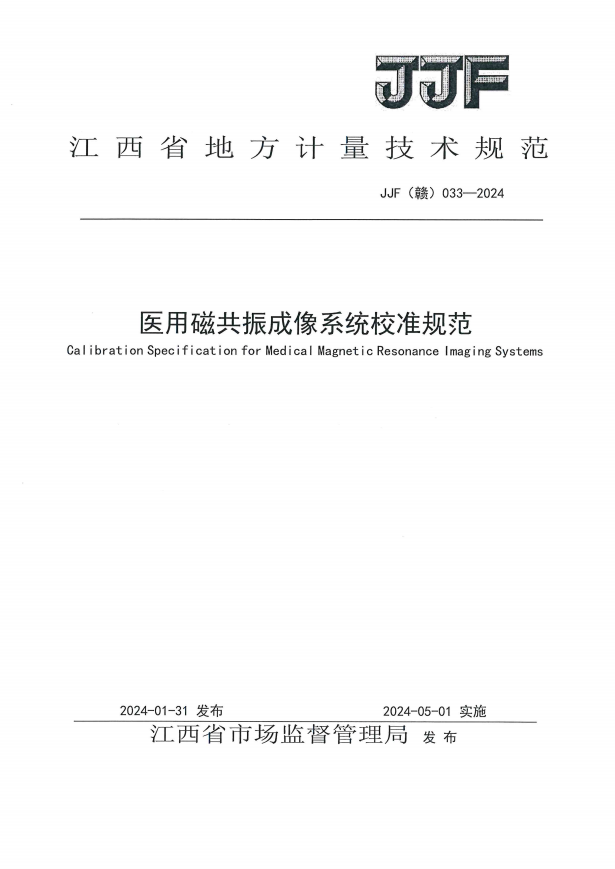 JJF

江西省地方计量技术规范

JJF（赣）033—2024

医用磁共振成像系统校准规范

Calibration Specification for Medical Magnetic Resonance Imaging Systems

2024-01-31 发布

2024-05-01 实施

江西省市场监督管理局 发布